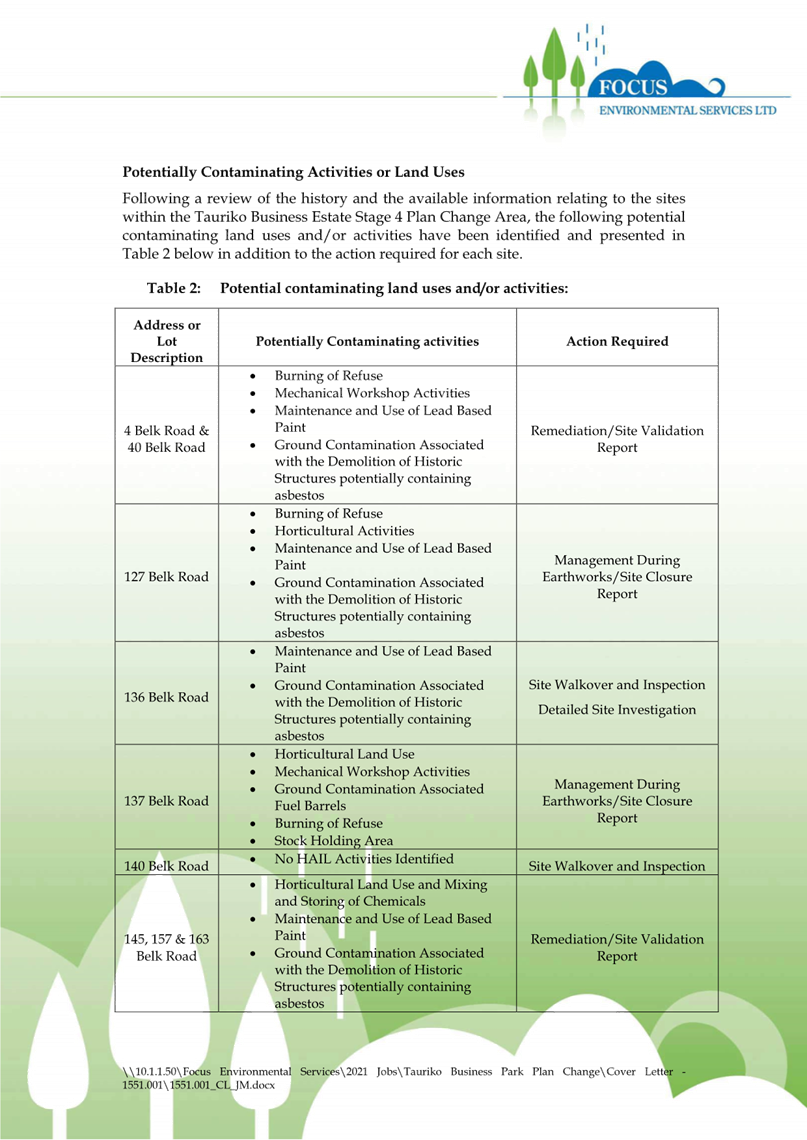 FOCUS
ENVIRONMENTAL SERVICES LTD

**Potentially Contaminating Activities or Land Uses**

Following a review of the history and the available information relating to the sites within the Tauriko Business Estate Stage 4 Plan Change Area, the following potential contaminating land uses and/or activities have been identified and presented in Table 2 below in addition to the action required for each site.

**Table 2: Potential contaminating land uses and/or activities:**

| Address or Lot Description | Potentially Contaminating activities | Action Required |
|---|---|---|
| 4 Belk Road & 40 Belk Road | • Burning of Refuse • Mechanical Workshop Activities • Maintenance and Use of Lead Based Paint • Ground Contamination Associated with the Demolition of Historic Structures potentially containing asbestos | Remediation/Site Validation Report |
| 127 Belk Road | • Burning of Refuse • Horticultural Activities • Maintenance and Use of Lead Based Paint • Ground Contamination Associated with the Demolition of Historic Structures potentially containing asbestos | Management During Earthworks/Site Closure Report |
| 136 Belk Road | • Maintenance and Use of Lead Based Paint • Ground Contamination Associated with the Demolition of Historic Structures potentially containing asbestos | Site Walkover and Inspection Detailed Site Investigation |
| 137 Belk Road | • Horticultural Land Use • Mechanical Workshop Activities • Ground Contamination Associated Fuel Barrels • Burning of Refuse • Stock Holding Area | Management During Earthworks/Site Closure Report |
| 140 Belk Road | • No HAIL Activities Identified | Site Walkover and Inspection |
| 145, 157 & 163 Belk Road | • Horticultural Land Use and Mixing and Storing of Chemicals • Maintenance and Use of Lead Based Paint • Ground Contamination Associated with the Demolition of Historic Structures potentially containing asbestos | Remediation/Site Validation Report |

\\10.1.1.50\Focus Environmental Services\2021 Jobs\Tauriko Business Park Plan Change\Cover Letter - 1551.001\1551.001_CL_JM.docx